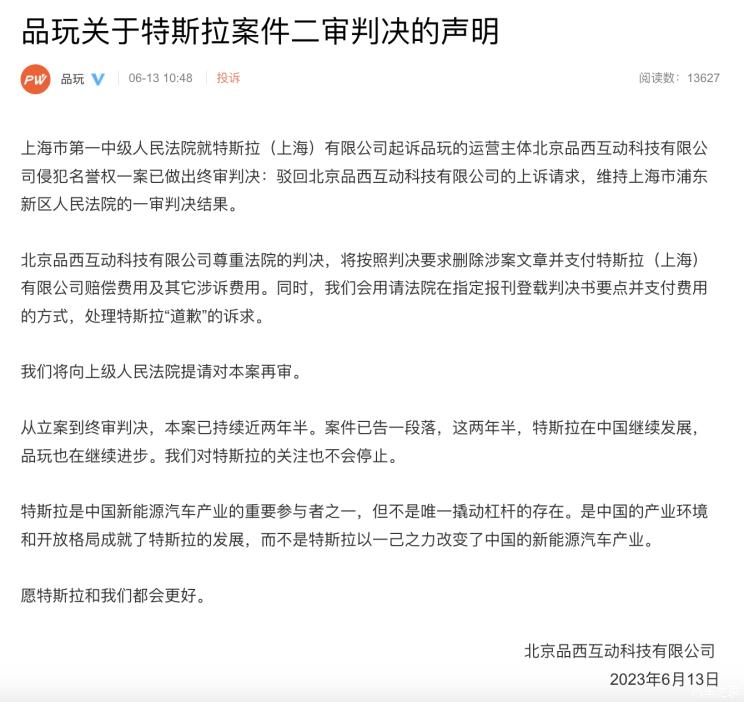 品玩关于特斯拉案件二审判决的声明

PW 品玩 06-13 10:48 投诉 阅读数：13627

上海市第一中级人民法院就特斯拉（上海）有限公司起诉品玩的运营主体北京品西互动科技有限公司侵犯名誉权一案已做出终审判决：驳回北京品西互动科技有限公司的上诉请求，维持上海市浦东新区人民法院的一审判决结果。

北京品西互动科技有限公司尊重法院的判决，将按照判决要求删除涉案文章并支付特斯拉（上海）有限公司赔偿费用及其它涉诉费用。同时，我们会用请法院在指定报刊登载判决书要点并支付费用的方式，处理特斯拉“道歉”的诉求。

我们将向上级人民法院提请对本案再审。

从立案到终审判决，本案已持续近两年半。案件已告一段落，这两年半，特斯拉在中国继续发展，品玩也在继续进步。我们对特斯拉的关注也不会停止。

特斯拉是中国新能源汽车产业的重要参与者之一，但不是唯一撬动杠杆的存在。是中国的产业环境和开放格局成就了特斯拉的发展，而不是特斯拉以一己之力改变了中国的新能源汽车产业。

愿特斯拉和我们都会更好。

北京品西互动科技有限公司
2023年6月13日